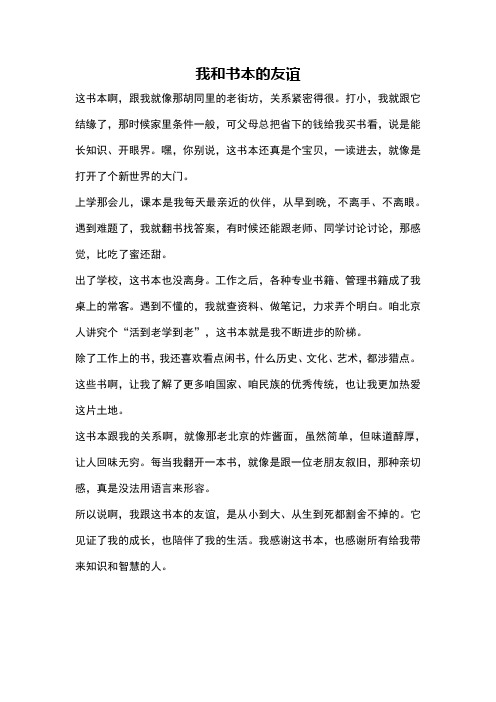 我和书本的友谊

这书本啊，跟我就像那胡同里的老街坊，关系紧密得很。打小，我就跟它结缘了，那时候家里条件一般，可父母总把省下的钱给我买书看，说是能长知识、开眼界。嘿，你别说，这书本还真是个宝贝，一读进去，就像是打开了个新世界的大门。

上学那会儿，课本是我每天最亲近的伙伴，从早到晚，不离手、不离眼。遇到难题了，我就翻书找答案，有时候还能跟老师、同学讨论讨论，那感觉，比吃了蜜还甜。

出了学校，这书本也没离身。工作之后，各种专业书籍、管理书籍成了我桌上的常客。遇到不懂的，我就查资料、做笔记，力求弄个明白。咱北京人讲究个“活到老学到老”，这书本就是我不断进步的阶梯。

除了工作上的书，我还喜欢看点闲书，什么历史、文化、艺术，都涉猎点。这些书啊，让我了解了更多咱国家、咱民族的优秀传统，也让我更加热爱这片土地。

这书本跟我的关系啊，就像那老北京的炸酱面，虽然简单，但味道醇厚，让人回味无穷。每当我翻开一本书，就像是跟一位老朋友叙旧，那种亲切感，真是没法用语言来形容。

所以说啊，我跟这书本的友谊，是从小到大、从生到死都割舍不掉的。它见证了我的成长，也陪伴了我的生活。我感谢这书本，也感谢所有给我带来知识和智慧的人。